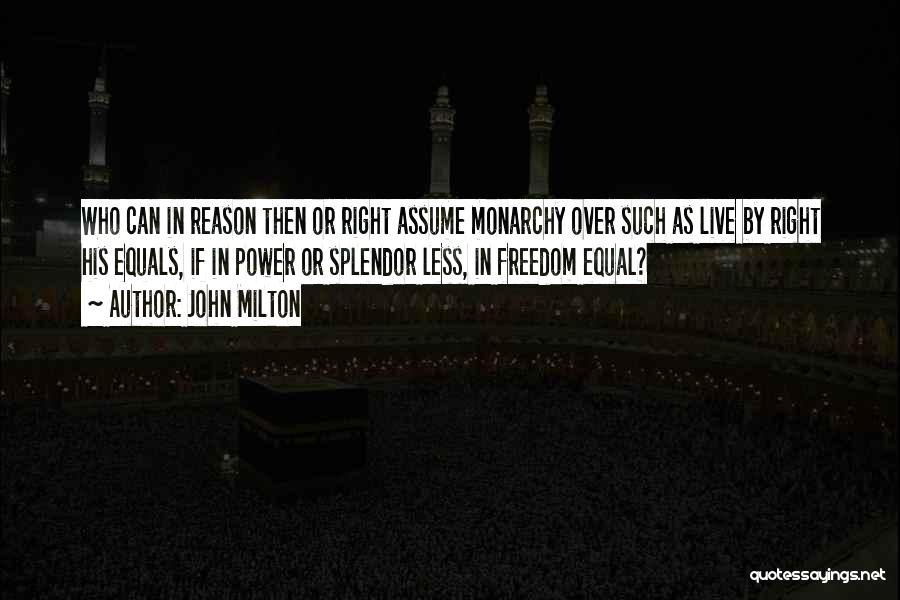 WHO CAN IN REASON THEN OR RIGHT ASSUME MONARCHY OVER SUCH AS LIVE BY RIGHT HIS EQUALS, IF IN POWER OR SPLENDOR LESS, IN FREEDOM EQUAL?

~ AUTHOR: JOHN MILTON

quotessayings.net